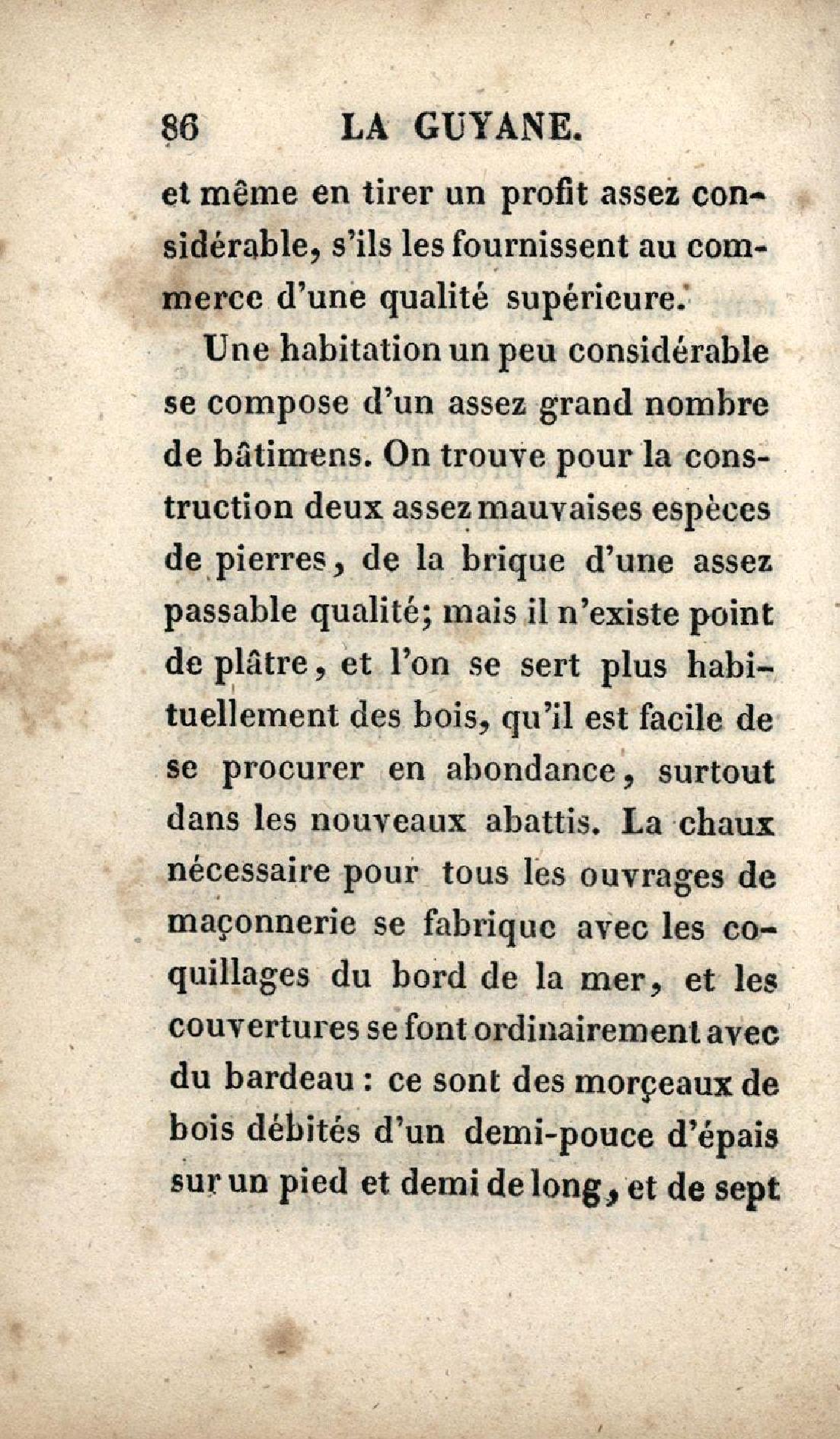 86 LA GUYANE.

et même en tirer un profit assez considérable, s'ils les fournissent au commerce d'une qualité supérieure.

Une habitation un peu considérable se compose d'un assez grand nombre de bâtimens. On trouve pour la construction deux assez mauvaises espèces de pierres, de la brique d'une assez passable qualité; mais il n'existe point de plâtre, et l'on se sert plus habituellement des bois, qu'il est facile de se procurer en abondance, surtout dans les nouveaux abattis. La chaux nécessaire pour tous les ouvrages de maçonnerie se fabrique avec les coquillages du bord de la mer, et les couvertures se font ordinairement avec du bardeau : ce sont des morçeaux de bois débités d'un demi-pouce d'épais sur un pied et demi de long, et de sept